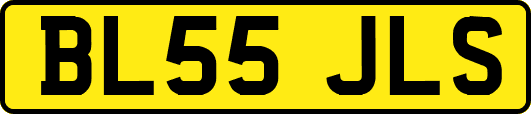 BL55 JLS